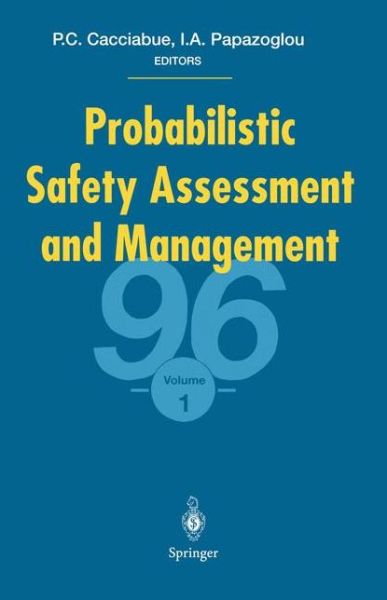 P.C. Cacciabue, I.A. Papazoglou
EDITORS

Probabilistic Safety Assessment and Management

96

Volume
1

Springer